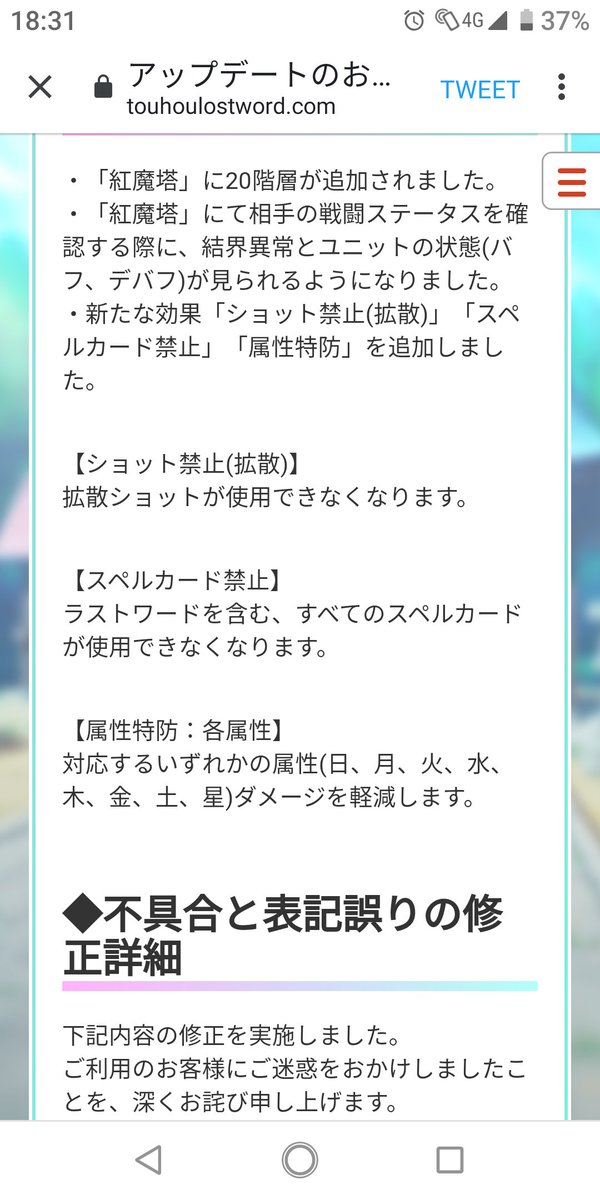 18:31
4G 37%

アップデートのお…
touhoulostword.com
TWEET

・「紅魔塔」に20階層が追加されました。
・「紅魔塔」にて相手の戦闘ステータスを確認する際に、結界異常とユニットの状態(バフ、デバフ)が見られるようになりました。
・新たな効果「ショット禁止(拡散)」「スペルカード禁止」「属性特防」を追加しました。

【ショット禁止(拡散)】
拡散ショットが使用できなくなります。

【スペルカード禁止】
ラストワードを含む、すべてのスペルカードが使用できなくなります。

【属性特防：各属性】
対応するいずれかの属性(日、月、火、水、木、金、土、星)ダメージを軽減します。

◆不具合と表記誤りの修正詳細

下記内容の修正を実施しました。
ご利用のお客様にご迷惑をおかけしましたことを、深くお詫び申し上げます。